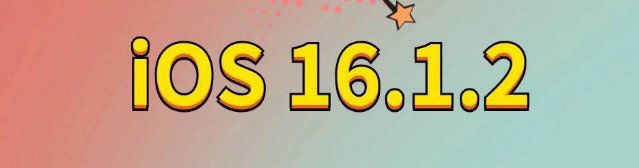 iOS 16.1.2